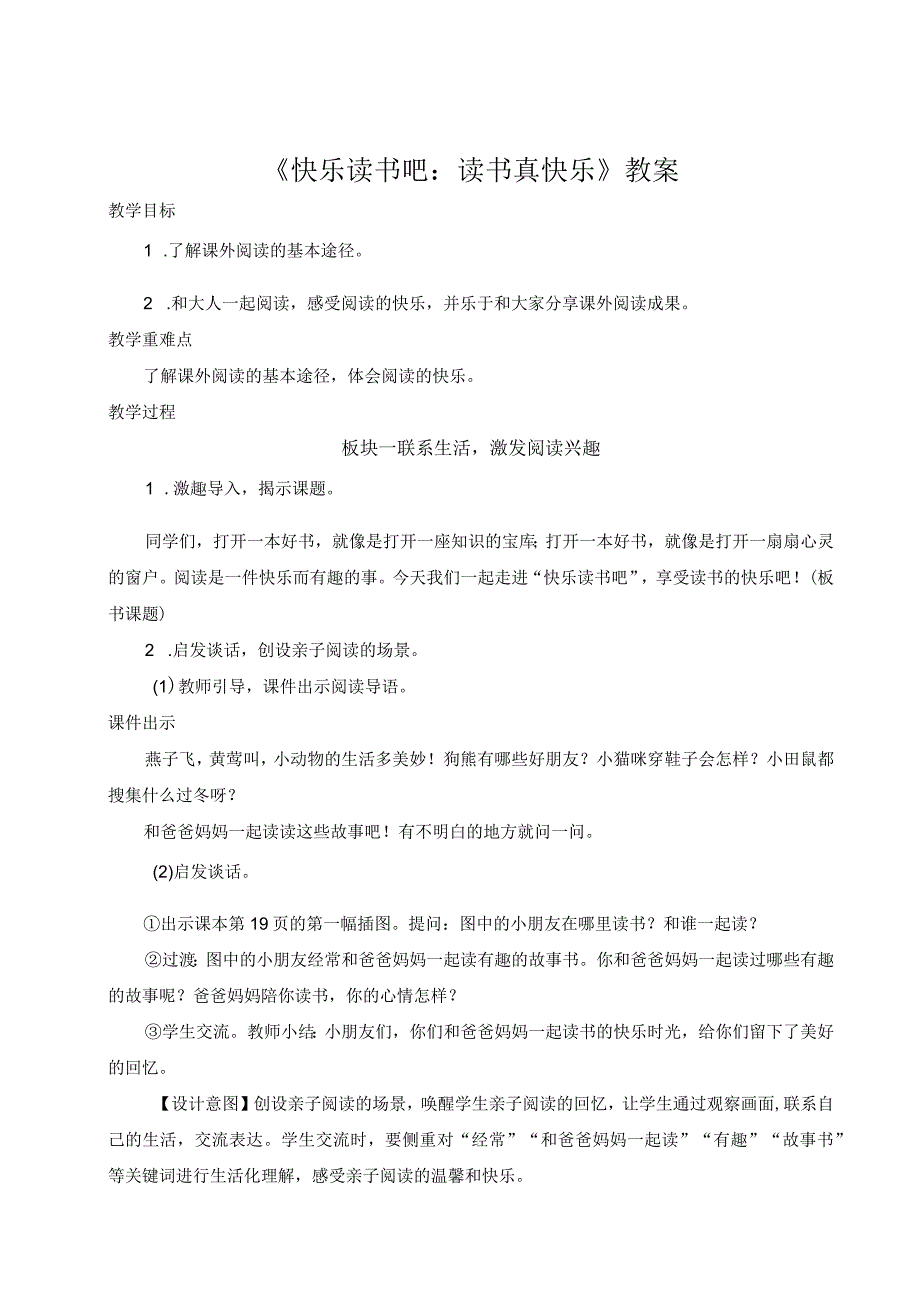 《快乐读书吧：读书真快乐》教案

教学目标

1 .了解课外阅读的基本途径。

2 .和大人一起阅读，感受阅读的快乐，并乐于和大家分享课外阅读成果。

教学重难点

了解课外阅读的基本途径，体会阅读的快乐。

教学过程

板块一联系生活，激发阅读兴趣

1 .激趣导入，揭示课题。

同学们，打开一本好书，就像是打开一座知识的宝库；打开一本好书，就像是打开一扇扇心灵的窗户。阅读是一件快乐而有趣的事。今天我们一起走进“快乐读书吧”，享受读书的快乐吧！（板书课题）

2 .启发谈话，创设亲子阅读的场景。

(1)教师引导，课件出示阅读导语。

课件出示

燕子飞，黄莺叫，小动物的生活多美妙！狗熊有哪些好朋友？小猫咪穿鞋子会怎样？小田鼠都搜集什么过冬呀？

和爸爸妈妈一起读读这些故事吧！有不明白的地方就问一问。

(2)启发谈话。

①出示课本第19页的第一幅插图。提问：图中的小朋友在哪里读书？和谁一起读？

②过渡：图中的小朋友经常和爸爸妈妈一起读有趣的故事书。你和爸爸妈妈一起读过哪些有趣的故事呢？爸爸妈妈陪你读书，你的心情怎样？

③学生交流。教师小结：小朋友们，你们和爸爸妈妈一起读书的快乐时光，给你们留下了美好的回忆。

【设计意图】创设亲子阅读的场景，唤醒学生亲子阅读的回忆，让学生通过观察画面，联系自己的生活，交流表达。学生交流时，要侧重对“经常”“和爸爸妈妈一起读”“有趣”“故事书”等关键词进行生活化理解，感受亲子阅读的温馨和快乐。